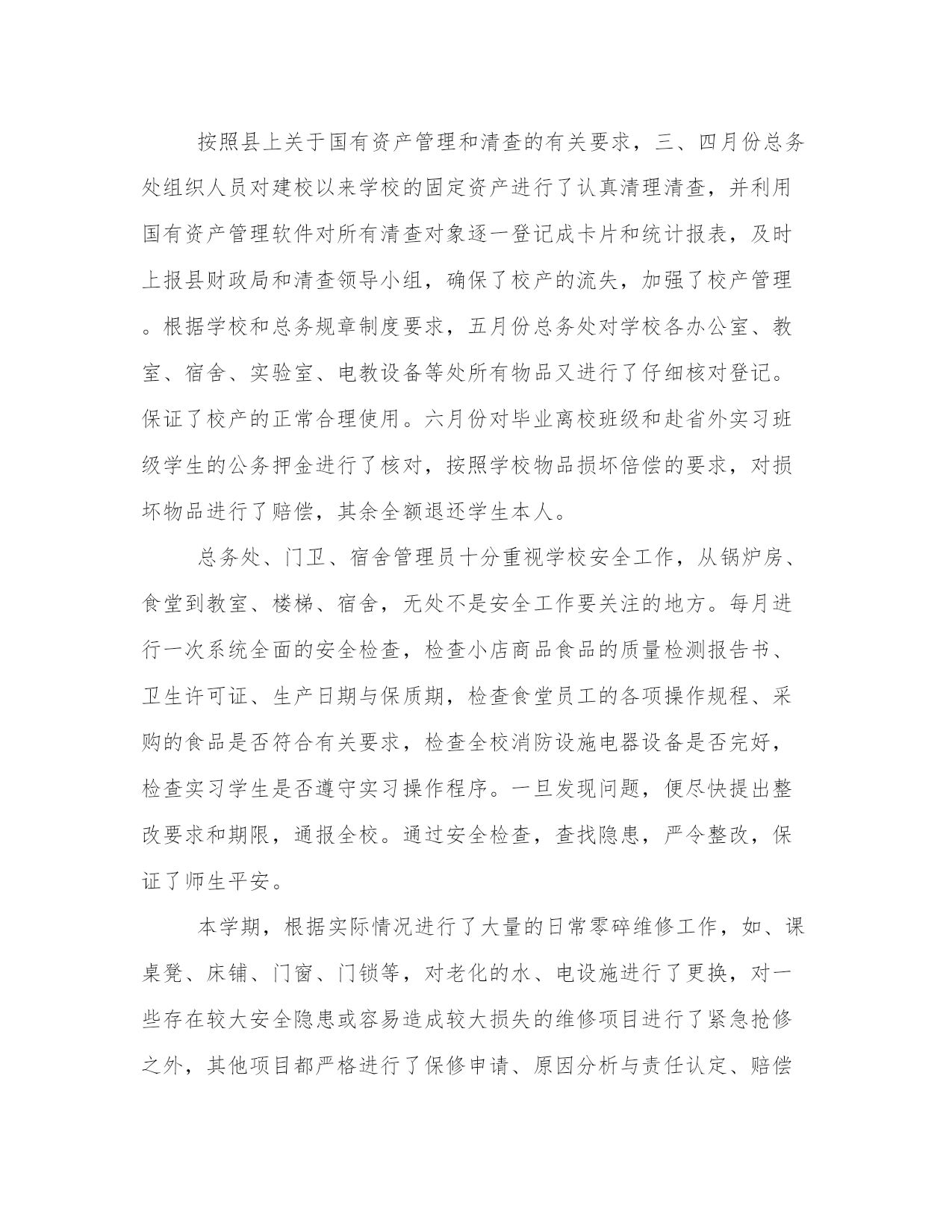 按照县上关于国有资产管理和清查的有关要求，三、四月份总务处组织人员对建校以来学校的固定资产进行了认真清理清查，并利用国有资产管理软件对所有清查对象逐一登记成卡片和统计报表，及时上报县财政局和清查领导小组，确保了校产的流失，加强了校产管理。根据学校和总务规章制度要求，五月份总务处对学校各办公室、教室、宿舍、实验室、电教设备等处所有物品又进行了仔细核对登记。保证了校产的正常合理使用。六月份对毕业离校班级和赴省外实习班级学生的公务押金进行了核对，按照学校物品损坏倍偿的要求，对损坏物品进行了赔偿，其余全额退还学生本人。

总务处、门卫、宿舍管理员十分重视学校安全工作，从锅炉房、食堂到教室、楼梯、宿舍，无处不是安全工作要关注的地方。每月进行一次系统全面的安全检查，检查小店商品食品的质量检测报告书、卫生许可证、生产日期与保质期，检查食堂员工的各项操作规程、采购的食品是否符合有关要求，检查全校消防设施电器设备是否完好，检查实习学生是否遵守实习操作程序。一旦发现问题，便尽快提出整改要求和期限，通报全校。通过安全检查，查找隐患，严令整改，保证了师生平安。

本学期，根据实际情况进行了大量的日常零碎维修工作，如、课桌凳、床铺、门窗、门锁等，对老化的水、电设施进行了更换，对一些存在较大安全隐患或容易造成较大损失的维修项目进行了紧急抢修之外，其他项目都严格进行了保修申请、原因分析与责任认定、赔偿